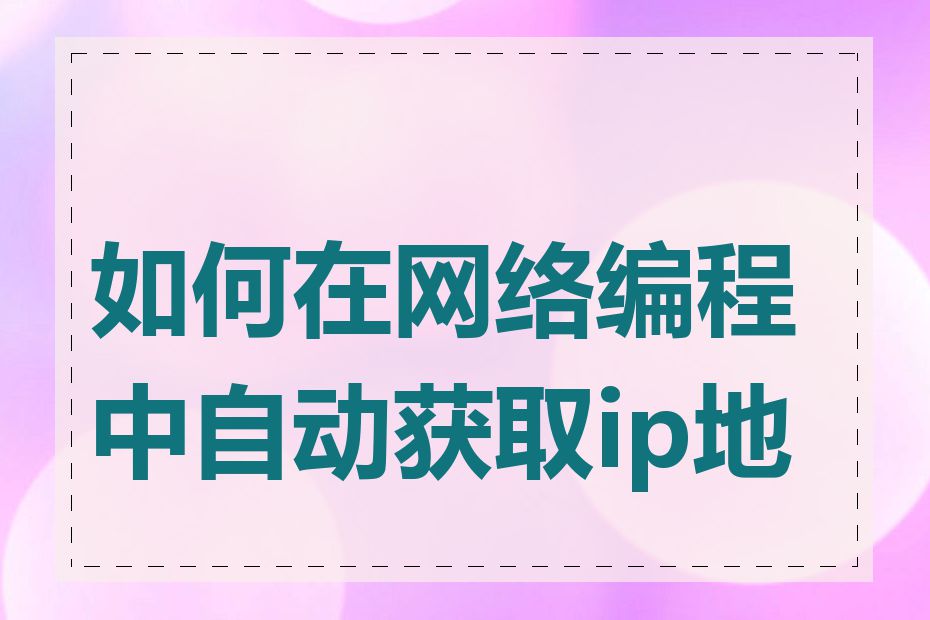 如何在网络编程中自动获取ip地